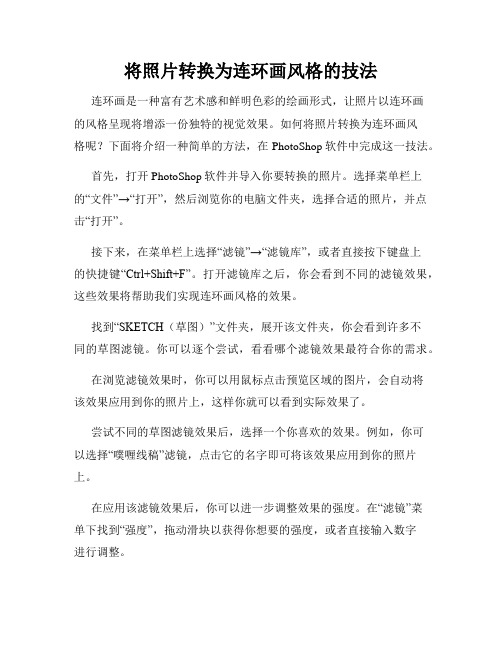 将照片转换为连环画风格的技法

连环画是一种富有艺术感和鲜明色彩的绘画形式，让照片以连环画的风格呈现将增添一份独特的视觉效果。如何将照片转换为连环画风格呢？下面将介绍一种简单的方法，在 PhotoShop 软件中完成这一技法。

首先，打开 PhotoShop 软件并导入你要转换的照片。选择菜单栏上的“文件”→“打开”，然后浏览你的电脑文件夹，选择合适的照片，并点击“打开”。

接下来，在菜单栏上选择“滤镜”→“滤镜库”，或者直接按下键盘上的快捷键“Ctrl+Shift+F”。打开滤镜库之后，你会看到不同的滤镜效果，这些效果将帮助我们实现连环画风格的效果。

找到“SKETCH（草图）”文件夹，展开该文件夹，你会看到许多不同的草图滤镜。你可以逐个尝试，看看哪个滤镜效果最符合你的需求。

在浏览滤镜效果时，你可以用鼠标点击预览区域的图片，会自动将该效果应用到你的照片上，这样你就可以看到实际效果了。

尝试不同的草图滤镜效果后，选择一个你喜欢的效果。例如，你可以选择“噗喱线稿”滤镜，点击它的名字即可将该效果应用到你的照片上。

在应用该滤镜效果后，你可以进一步调整效果的强度。在“滤镜”菜单下找到“强度”，拖动滑块以获得你想要的强度，或者直接输入数字进行调整。